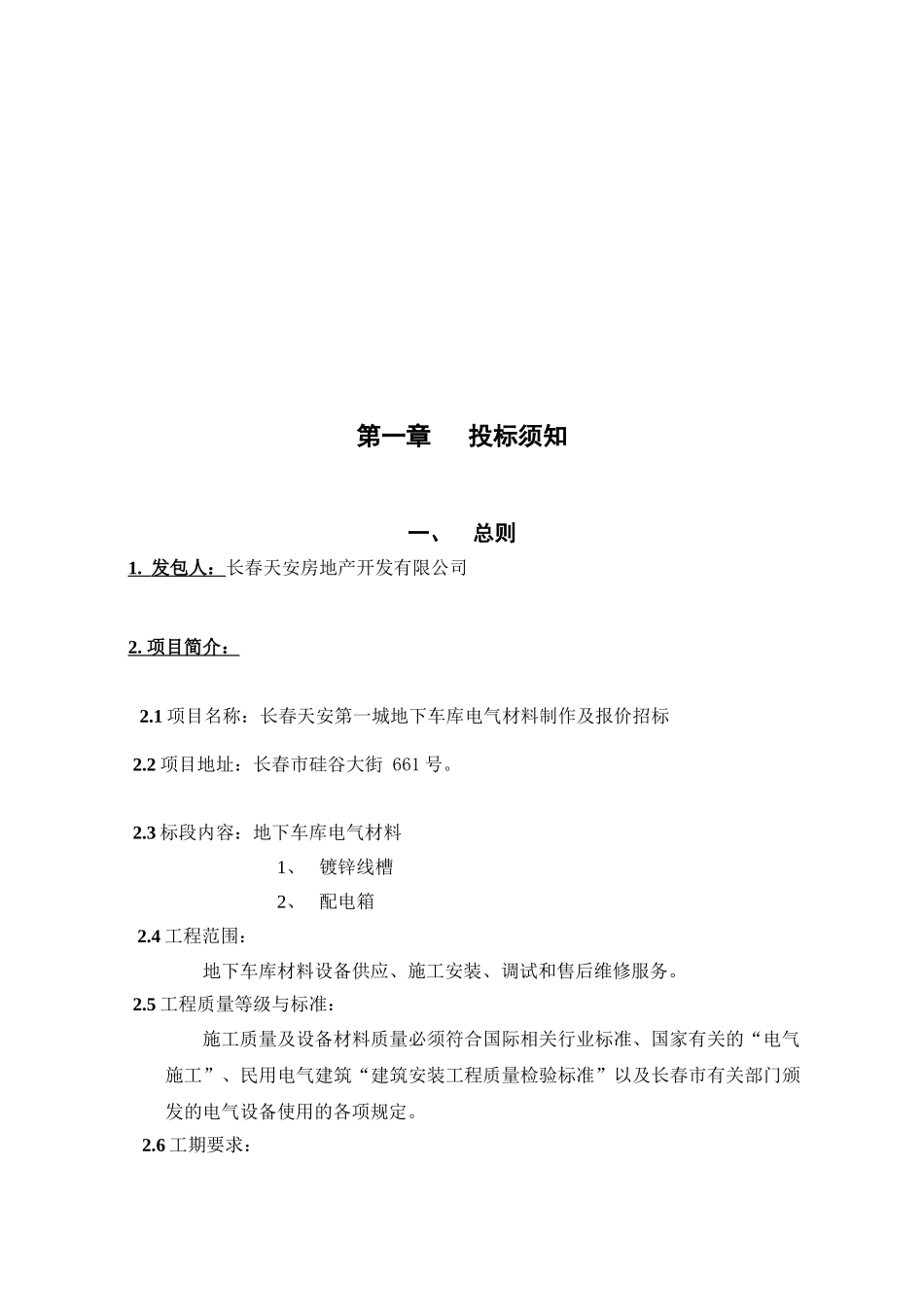 第一章　　投标须知

一、　总则

1. 发包人：长春天安房地产开发有限公司

2. 项目简介：

2.1 项目名称：长春天安第一城地下车库电气材料制作及报价招标

2.2 项目地址：长春市硅谷大街 661 号。

2.3 标段内容：地下车库电气材料

1、　镀锌线槽

2、　配电箱

2.4 工程范围：

地下车库材料设备供应、施工安装、调试和售后维修服务。

2.5 工程质量等级与标准：

施工质量及设备材料质量必须符合国际相关行业标准、国家有关的“电气施工”、民用电气建筑“建筑安装工程质量检验标准”以及长春市有关部门颁发的电气设备使用的各项规定。

2.6 工期要求：